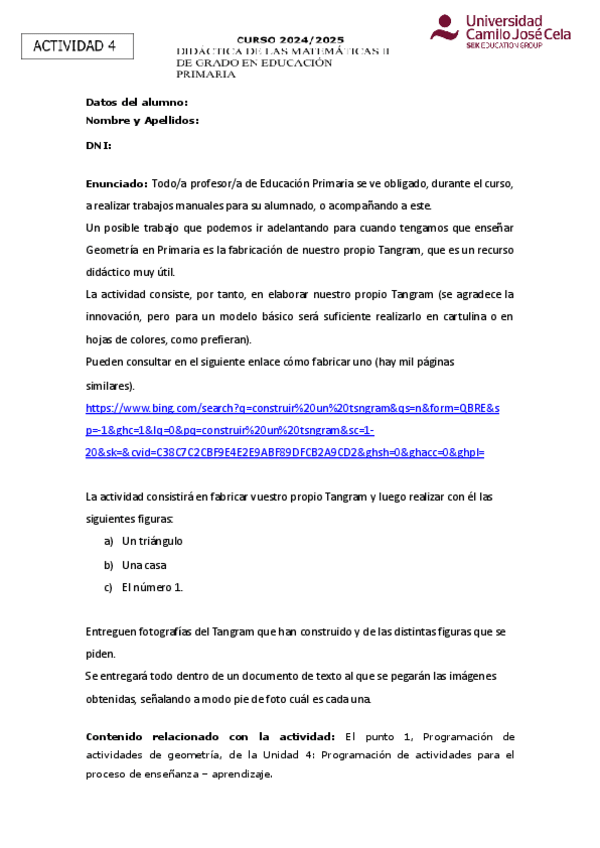 ACTIVIDAD 4

CURSO 2024/2025
DIDÁCTICA DE LAS MATEMÁTICAS II DE GRADO EN EDUCACIÓN PRIMARIA

Universidad Camilo José Cela
SEK EDUCATION GROUP

Datos del alumno:
Nombre y Apellidos:

DNI:

Enunciado: Todo/a profesor/a de Educación Primaria se ve obligado, durante el curso, a realizar trabajos manuales para su alumnado, o acompañando a este.
Un posible trabajo que podemos ir adelantando para cuando tengamos que enseñar Geometría en Primaria es la fabricación de nuestro propio Tangram, que es un recurso didáctico muy útil.
La actividad consiste, por tanto, en elaborar nuestro propio Tangram (se agradece la innovación, pero para un modelo básico será suficiente realizarlo en cartulina o en hojas de colores, como prefieran).
Pueden consultar en el siguiente enlace cómo fabricar uno (hay mil páginas similares).
https://www.bing.com/search?q=construir%20un%20tsngram&qs=n&form=QBRE&sp=-1&ghc=1&lq=0&pq=construir%20un%20tsngram&sc=1-20&sk=&cvid=C38C7C2CBF9E4E2E9ABF89DFCB2A9CD2&ghsh=0&ghacc=0&ghpl=

La actividad consistirá en fabricar vuestro propio Tangram y luego realizar con él las siguientes figuras:
a) Un triángulo
b) Una casa
c) El número 1.

Entreguen fotografías del Tangram que han construido y de las distintas figuras que se piden.
Se entregará todo dentro de un documento de texto al que se pegarán las imágenes obtenidas, señalando a modo pie de foto cuál es cada una.

Contenido relacionado con la actividad: El punto 1, Programación de actividades de geometría, de la Unidad 4: Programación de actividades para el proceso de enseñanza – aprendizaje.